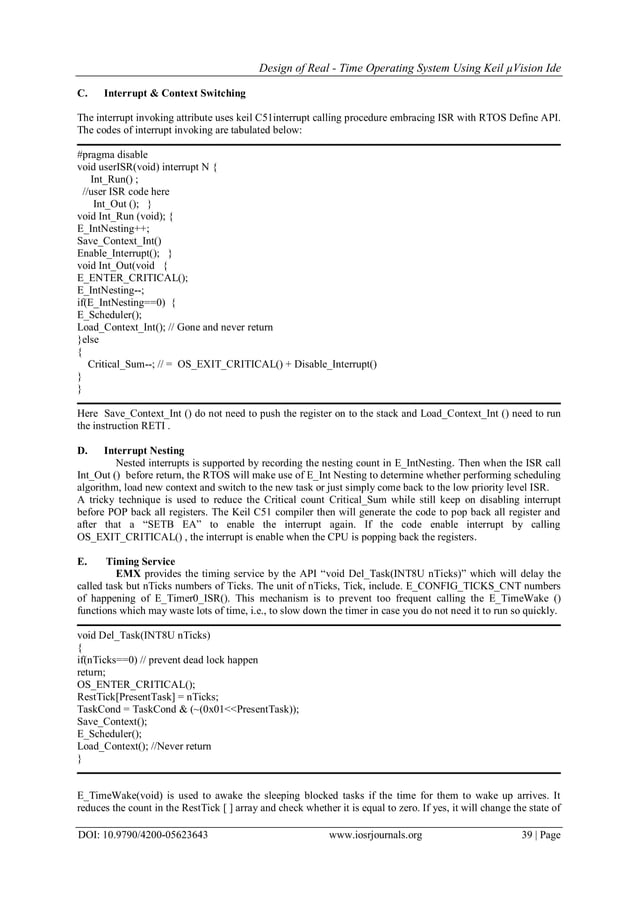 Design of Real - Time Operating System Using Keil µVision Ide

C. Interrupt & Context Switching

The interrupt invoking attribute uses keil C51interrupt calling procedure embracing ISR with RTOS Define API. The codes of interrupt invoking are tabulated below:

#pragma disable
void userISR(void) interrupt N {
Int_Run() ;
//user ISR code here
Int_Out (); }
void Int_Run (void); {
E_IntNesting++;
Save_Context_Int()
Enable_Interrupt(); }
void Int_Out(void {
E_ENTER_CRITICAL();
E_IntNesting--;
if(E_IntNesting==0) {
E_Scheduler();
Load_Context_Int(); // Gone and never return
}else
{
Critical_Sum--; // = OS_EXIT_CRITICAL() + Disable_Interrupt()
}
}

Here Save_Context_Int () do not need to push the register on to the stack and Load_Context_Int () need to run the instruction RETI .

D. Interrupt Nesting

Nested interrupts is supported by recording the nesting count in E_IntNesting. Then when the ISR call Int_Out () before return, the RTOS will make use of E_Int Nesting to determine whether performing scheduling algorithm, load new context and switch to the new task or just simply come back to the low priority level ISR.
A tricky technique is used to reduce the Critical count Critical_Sum while still keep on disabling interrupt before POP back all registers. The Keil C51 compiler then will generate the code to pop back all register and after that a “SETB EA” to enable the interrupt again. If the code enable interrupt by calling OS_EXIT_CRITICAL() , the interrupt is enable when the CPU is popping back the registers.

E. Timing Service

EMX provides the timing service by the API “void Del_Task(INT8U nTicks)” which will delay the called task but nTicks numbers of Ticks. The unit of nTicks, Tick, include. E_CONFIG_TICKS_CNT numbers of happening of E_Timer0_ISR(). This mechanism is to prevent too frequent calling the E_TimeWake () functions which may waste lots of time, i.e., to slow down the timer in case you do not need it to run so quickly.

void Del_Task(INT8U nTicks)
{
if(nTicks==0) // prevent dead lock happen
return;
OS_ENTER_CRITICAL();
RestTick[PresentTask] = nTicks;
TaskCond = TaskCond & (~(0x01<<PresentTask));
Save_Context();
E_Scheduler();
Load_Context(); //Never return
}

E_TimeWake(void) is used to awake the sleeping blocked tasks if the time for them to wake up arrives. It reduces the count in the RestTick [ ] array and check whether it is equal to zero. If yes, it will change the state of

DOI: 10.9790/4200-05623643 www.iosrjournals.org 39 | Page